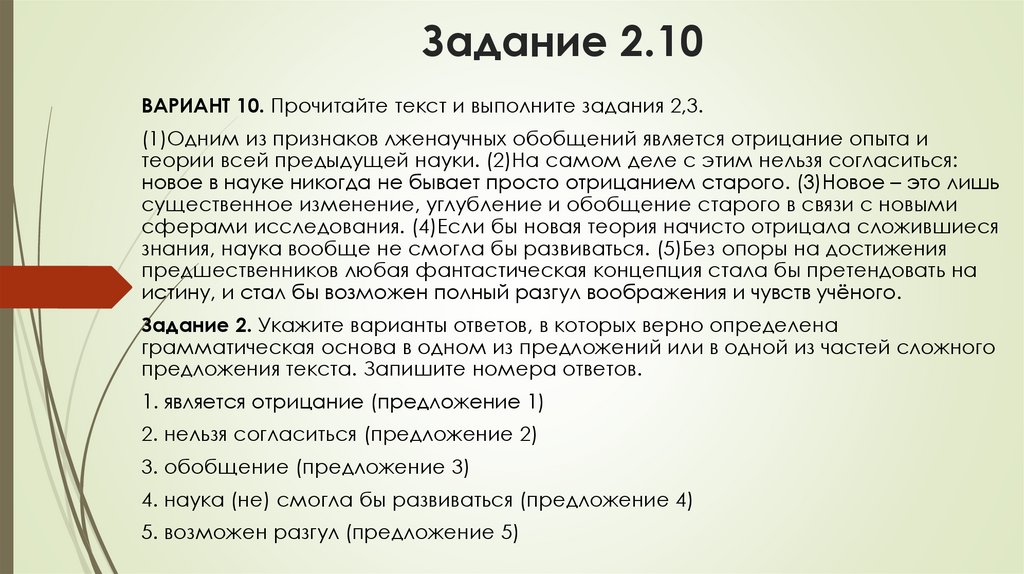 Задание 2.10

ВАРИАНТ 10. Прочитайте текст и выполните задания 2,3.

(1)Одним из признаков лженаучных обобщений является отрицание опыта и теории всей предыдущей науки. (2)На самом деле с этим нельзя согласиться: новое в науке никогда не бывает просто отрицанием старого. (3)Новое – это лишь существенное изменение, углубление и обобщение старого в связи с новыми сферами исследования. (4)Если бы новая теория начисто отрицала сложившиеся знания, наука вообще не смогла бы развиваться. (5)Без опоры на достижения предшественников любая фантастическая концепция стала бы претендовать на истину, и стал бы возможен полный разгул воображения и чувств учёного.

Задание 2. Укажите варианты ответов, в которых верно определена грамматическая основа в одном из предложений или в одной из частей сложного предложения текста. Запишите номера ответов.

1. является отрицание (предложение 1)

2. нельзя согласиться (предложение 2)

3. обобщение (предложение 3)

4. наука (не) смогла бы развиваться (предложение 4)

5. возможен разгул (предложение 5)